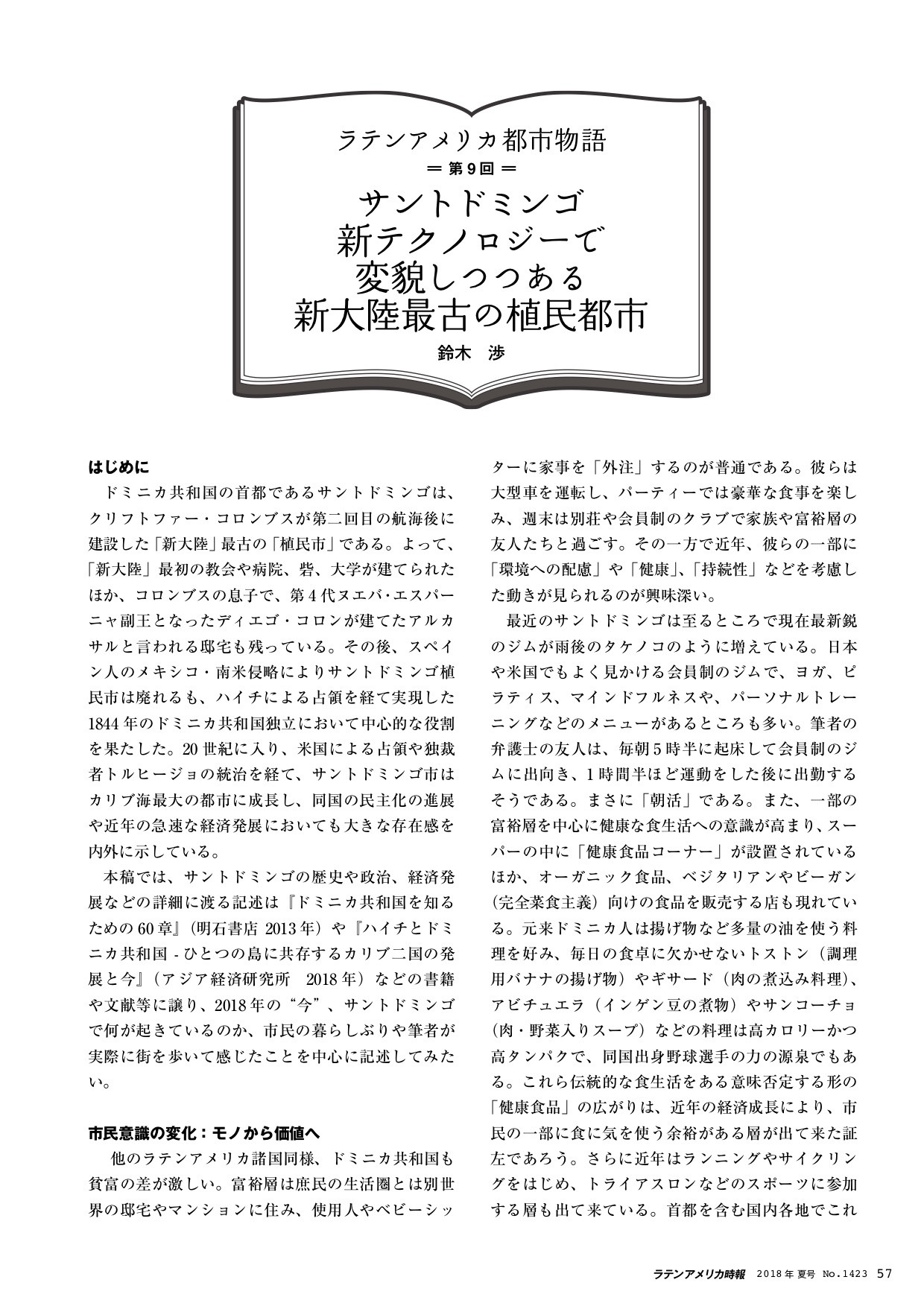 ラテンアメリカ都市物語
═ 第9回 ═
サントドミンゴ
新テクノロジーで
変貌しつつある
新大陸最古の植民都市
鈴木　渉

はじめに
ドミニカ共和国の首都であるサントドミンゴは、クリフトファー・コロンブスが第二回目の航海後に建設した「新大陸」最古の「植民市」である。よって、「新大陸」最初の教会や病院、砦、大学が建てられたほか、コロンブスの息子で、第4代ヌエバ・エスパーニャ副王となったディエゴ・コロンが建てたアルカサルと言われる邸宅も残っている。その後、スペイン人のメキシコ・南米侵略によりサントドミンゴ植民市は廃れるも、ハイチによる占領を経て実現した1844年のドミニカ共和国独立において中心的な役割を果たした。20世紀に入り、米国による占領や独裁者トルヒージョの統治を経て、サントドミンゴ市はカリブ海最大の都市に成長し、同国の民主化の進展や近年の急速な経済発展においても大きな存在感を内外に示している。

本稿では、サントドミンゴの歴史や政治、経済発展などの詳細に渡る記述は『ドミニカ共和国を知るための60章』（明石書店 2013年）や『ハイチとドミニカ共和国 - ひとつの島に共存するカリブ二国の発展と今』（アジア経済研究所　2018年）などの書籍や文献等に譲り、2018年の“今”、サントドミンゴで何が起きているのか、市民の暮らしぶりや筆者が実際に街を歩いて感じたことを中心に記述してみたい。

市民意識の変化：モノから価値へ
他のラテンアメリカ諸国同様、ドミニカ共和国も貧富の差が激しい。富裕層は庶民の生活圏とは別世界の邸宅やマンションに住み、使用人やベビーシッターに家事を「外注」するのが普通である。彼らは大型車を運転し、パーティーでは豪華な食事を楽しみ、週末は別荘や会員制のクラブで家族や富裕層の友人たちと過ごす。その一方で近年、彼らの一部に「環境への配慮」や「健康」、「持続性」などを考慮した動きが見られるのが興味深い。

最近のサントドミンゴは至るところで現在最新鋭のジムが雨後のタケノコのように増えている。日本や米国でもよく見かける会員制のジムで、ヨガ、ピラティス、マインドフルネスや、パーソナルトレーニングなどのメニューがあるところも多い。筆者の弁護士の友人は、毎朝5時半に起床して会員制のジムに出向き、1時間半ほど運動をした後に出勤するそうである。まさに「朝活」である。また、一部の富裕層を中心に健康な食生活への意識が高まり、スーパーの中に「健康食品コーナー」が設置されているほか、オーガニック食品、ベジタリアンやビーガン（完全菜食主義）向けの食品を販売する店も現れている。元来ドミニカ人は揚げ物など多量の油を使う料理を好み、毎日の食卓に欠かせないトストン（調理用バナナの揚げ物）やギサード（肉の煮込み料理）、アビチュエラ（インゲン豆の煮物）やサンコーチョ（肉・野菜入りスープ）などの料理は高カロリーかつ高タンパクで、同国出身野球選手の力の源泉でもある。これら伝統的な食生活をある意味否定する形の「健康食品」の広がりは、近年の経済成長により、市民の一部に食に気を使う余裕がある層が出て来た証左であろう。さらに近年はランニングやサイクリングをはじめ、トライアスロンなどのスポーツに参加する層も出て来ている。首都を含む国内各地でこれ

ラテンアメリカ時報　2018年 夏号　No.1423　57